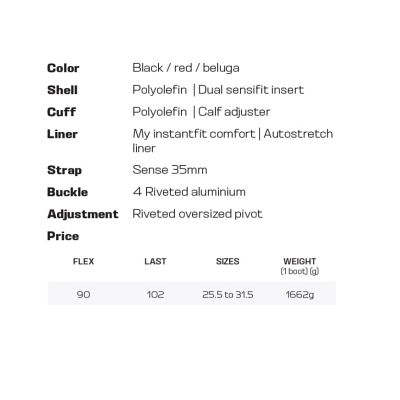 | | |
|---|---|
| **Color** | Black / red / beluga |
| **Shell** | Polyolefin \| Dual sensifit insert |
| **Cuff** | Polyolefin \| Calf adjuster |
| **Liner** | My instantfit comfort \| Autostretch liner |
| **Strap** | Sense 35mm |
| **Buckle** | 4 Riveted aluminium |
| **Adjustment** | Riveted oversized pivot |
| **Price** | |

| FLEX | LAST | SIZES | WEIGHT (1 boot) (g) |
|---|---|---|---|
| 90 | 102 | 25.5 to 31.5 | 1662g |